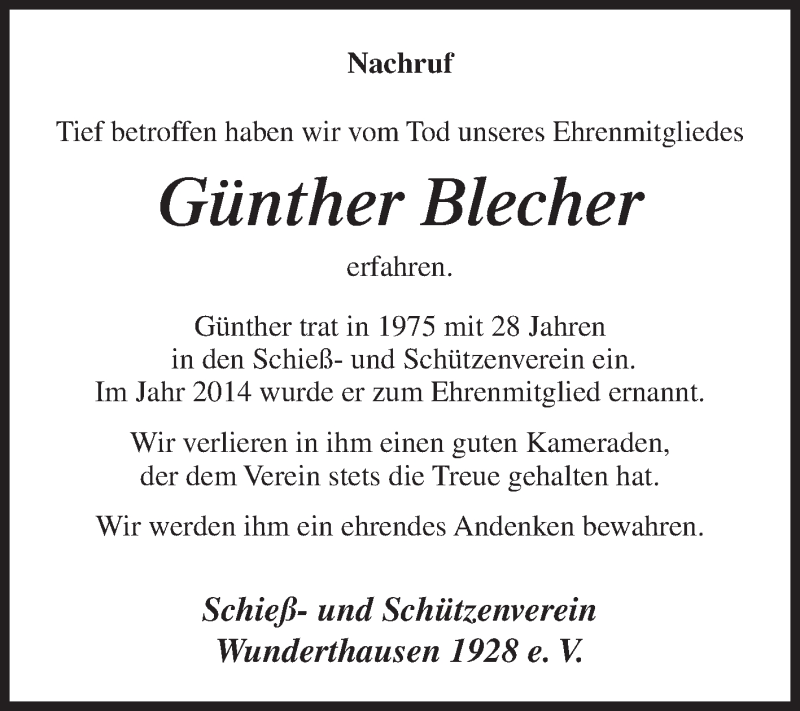 Nachruf

Tief betroffen haben wir vom Tod unseres Ehrenmitgliedes

Günther Blecher

erfahren.

Günther trat in 1975 mit 28 Jahren in den Schieß- und Schützenverein ein. Im Jahr 2014 wurde er zum Ehrenmitglied ernannt.

Wir verlieren in ihm einen guten Kameraden, der dem Verein stets die Treue gehalten hat.

Wir werden ihm ein ehrendes Andenken bewahren.

Schieß- und Schützenverein Wunderthausen 1928 e. V.